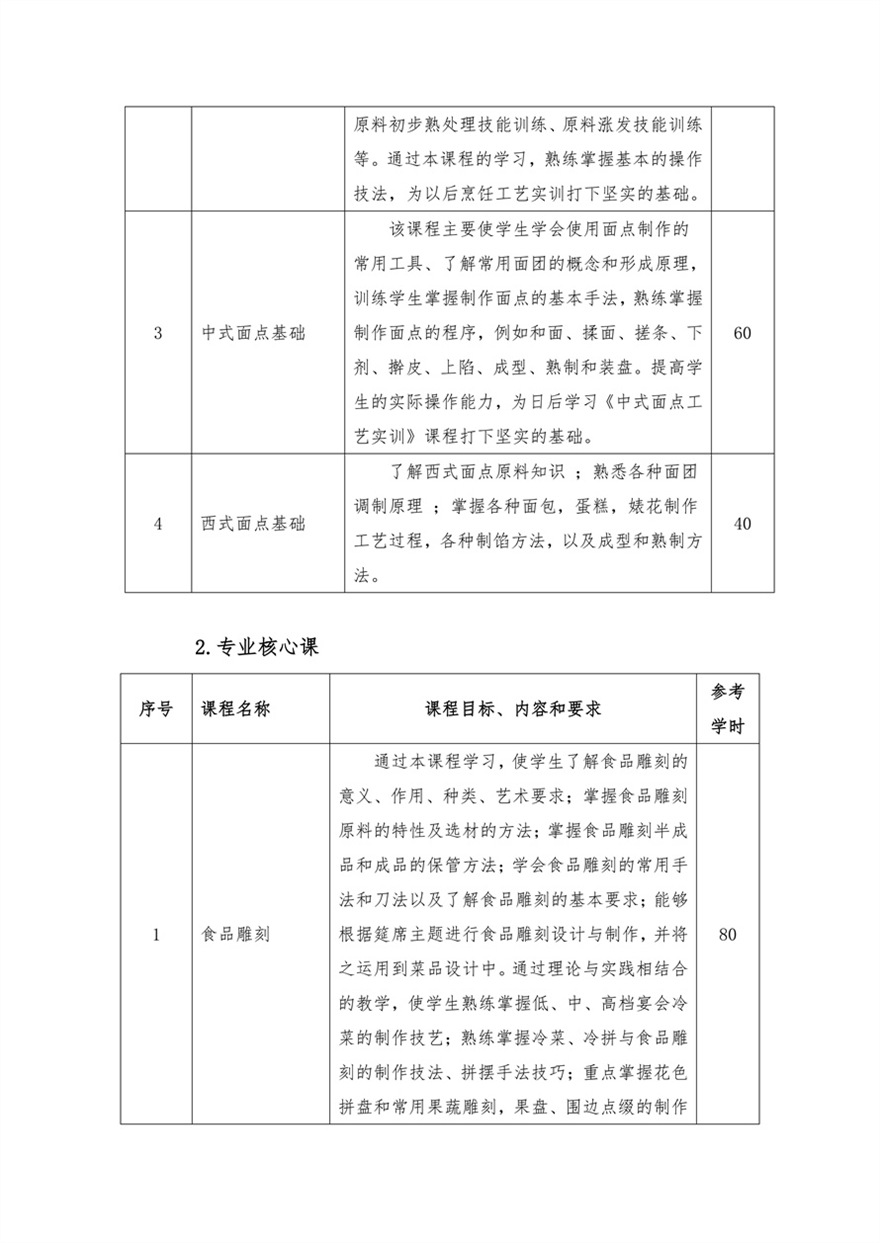 |  |  | 原料初步熟处理技能训练、原料涨发技能训练等。通过本课程的学习，熟练掌握基本的操作技法，为以后烹饪工艺实训打下坚实的基础。 |  |
|---|---|---|---|
| 3 | 中式面点基础 | 该课程主要使学生学会使用面点制作的常用工具、了解常用面团的概念和形成原理，训练学生掌握制作面点的基本手法，熟练掌握制作面点的程序，例如和面、揉面、搓条、下剂、擀皮、上陷、成型、熟制和装盘。提高学生的实际操作能力，为日后学习《中式面点工艺实训》课程打下坚实的基础。 | 60 |
| 4 | 西式面点基础 | 了解西式面点原料知识 ；熟悉各种面团调制原理 ；掌握各种面包，蛋糕，婊花制作工艺过程，各种制馅方法，以及成型和熟制方法。 | 40 |

2.专业核心课

| 序号 | 课程名称 | 课程目标、内容和要求 | 参考学时 |
|---|---|---|---|
| 1 | 食品雕刻 | 通过本课程学习，使学生了解食品雕刻的意义、作用、种类、艺术要求；掌握食品雕刻原料的特性及选材的方法；掌握食品雕刻半成品和成品的保管方法；学会食品雕刻的常用手法和刀法以及了解食品雕刻的基本要求；能够根据筵席主题进行食品雕刻设计与制作，并将之运用到菜品设计中。通过理论与实践相结合的教学，使学生熟练掌握低、中、高档宴会冷菜的制作技艺；熟练掌握冷菜、冷拼与食品雕刻的制作技法、拼摆手法技巧；重点掌握花色拼盘和常用果蔬雕刻，果盘、围边点缀的制作 | 80 |